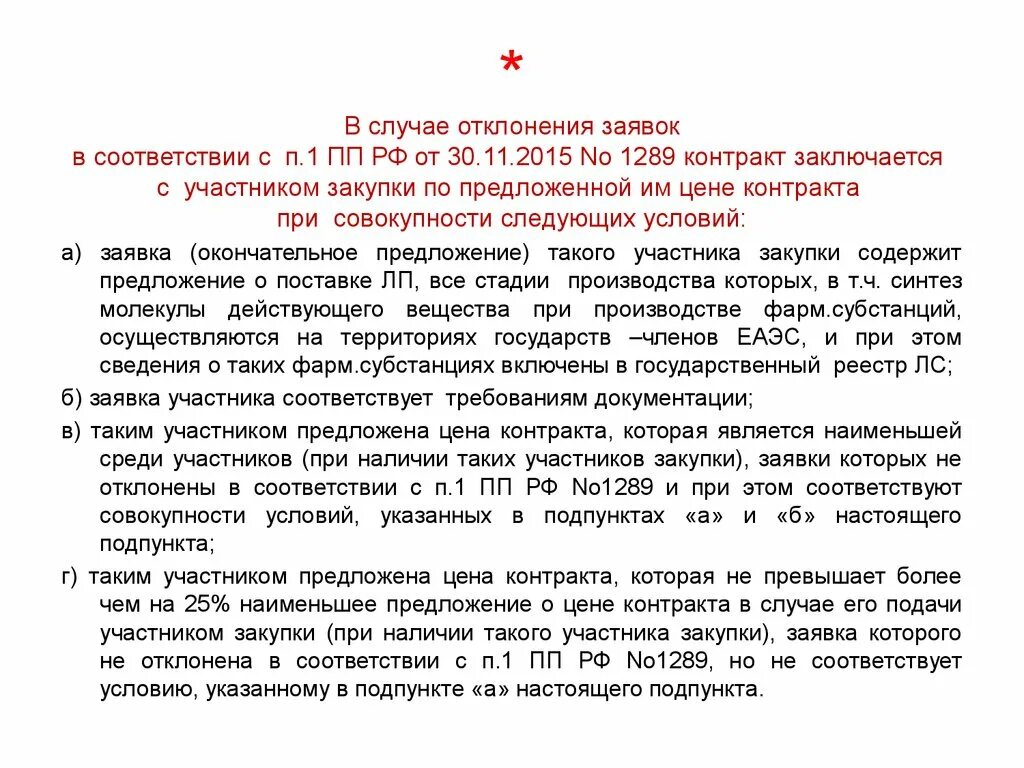 *

В случае отклонения заявок в соответствии с п.1 ПП РФ от 30.11.2015 No 1289 контракт заключается с участником закупки по предложенной им цене контракта при совокупности следующих условий:

а) заявка (окончательное предложение) такого участника закупки содержит предложение о поставке ЛП, все стадии производства которых, в т.ч. синтез молекулы действующего вещества при производстве фарм.субстанций, осуществляются на территориях государств –членов ЕАЭС, и при этом сведения о таких фарм.субстанциях включены в государственный реестр ЛС;

б) заявка участника соответствует требованиям документации;

в) таким участником предложена цена контракта, которая является наименьшей среди участников (при наличии таких участников закупки), заявки которых не отклонены в соответствии с п.1 ПП РФ No1289 и при этом соответствуют совокупности условий, указанных в подпунктах «а» и «б» настоящего подпункта;

г) таким участником предложена цена контракта, которая не превышает более чем на 25% наименьшее предложение о цене контракта в случае его подачи участником закупки (при наличии такого участника закупки), заявка которого не отклонена в соответствии с п.1 ПП РФ No1289, но не соответствует условию, указанному в подпункте «а» настоящего подпункта.